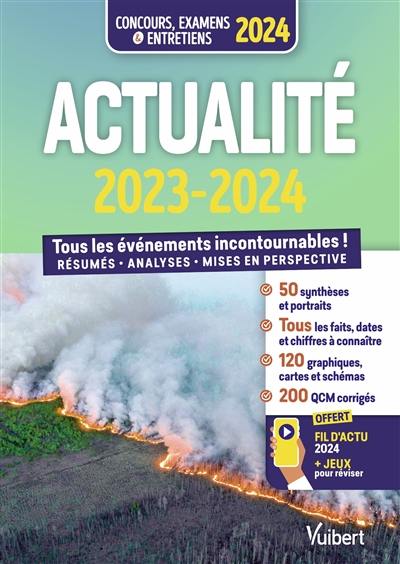 CONCOURS, EXAMENS & ENTRETIENS 2024

ACTUALITÉ
2023-2024

Tous les événements incontournables !
RÉSUMÉS · ANALYSES · MISES EN PERSPECTIVE

50 synthèses et portraits

Tous les faits, dates et chiffres à connaître

120 graphiques, cartes et schémas

200 QCM corrigés

OFFERT
FIL D'ACTU 2024
+ JEUX pour réviser

Vuibert